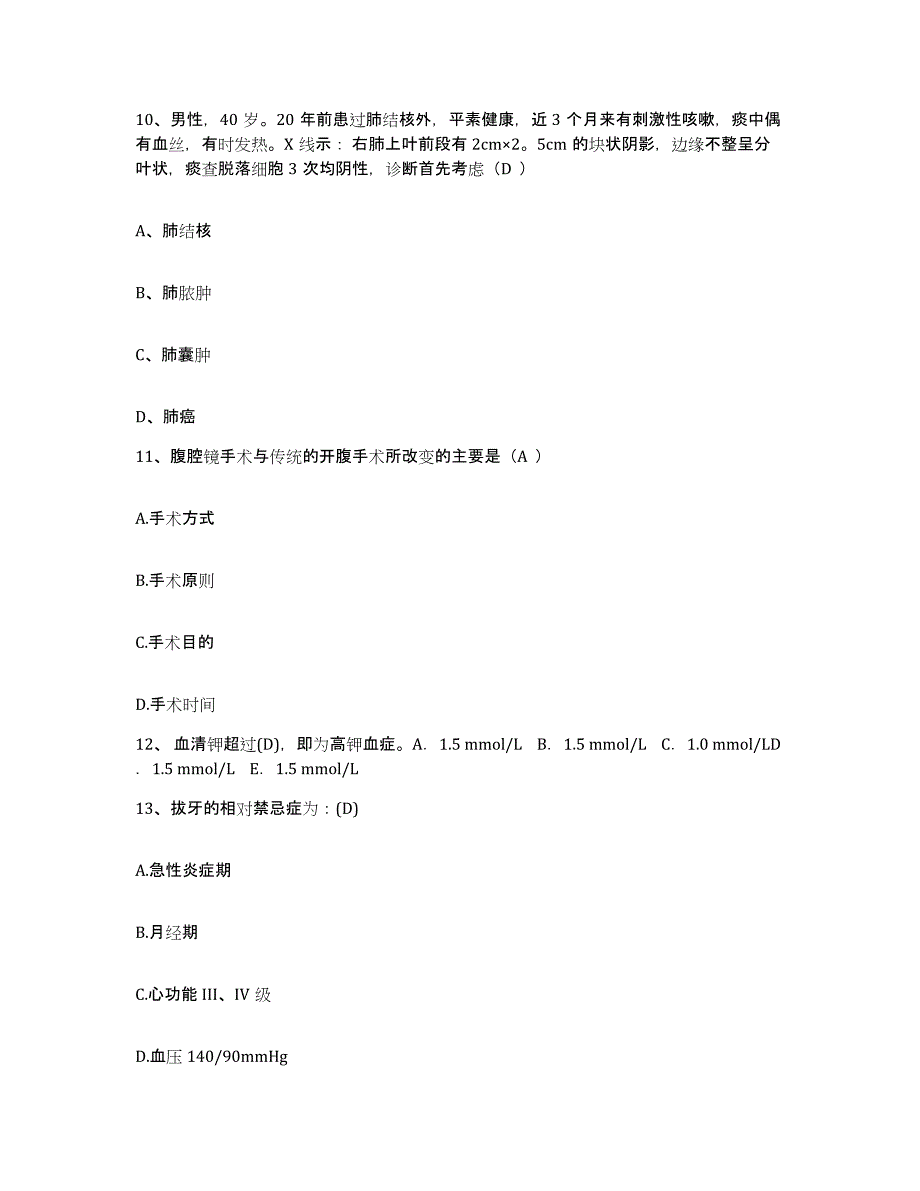 10、男性，40 岁。20 年前患过肺结核外，平素健康，近 3 个月来有刺激性咳嗽，痰中偶有血丝，有时发热。X 线示：右肺上叶前段有 2cm×2。5cm 的块状阴影，边缘不整呈分叶状，痰查脱落细胞 3 次均阴性，诊断首先考虑（D ）

A、肺结核

B、肺脓肿

C、肺囊肿

D、肺癌

11、腹腔镜手术与传统的开腹手术所改变的主要是（A ）

A.手术方式

B.手术原则

C.手术目的

D.手术时间

12、 血清钾超过(D)，即为高钾血症。A. 1.5 mmol/L B. 1.5 mmol/L C. 1.0 mmol/LD . 1.5 mmol/L E. 1.5 mmol/L

13、拔牙的相对禁忌症为：(D)

A.急性炎症期

B.月经期

C.心功能 III、IV 级

D.血压 140/90mmHg